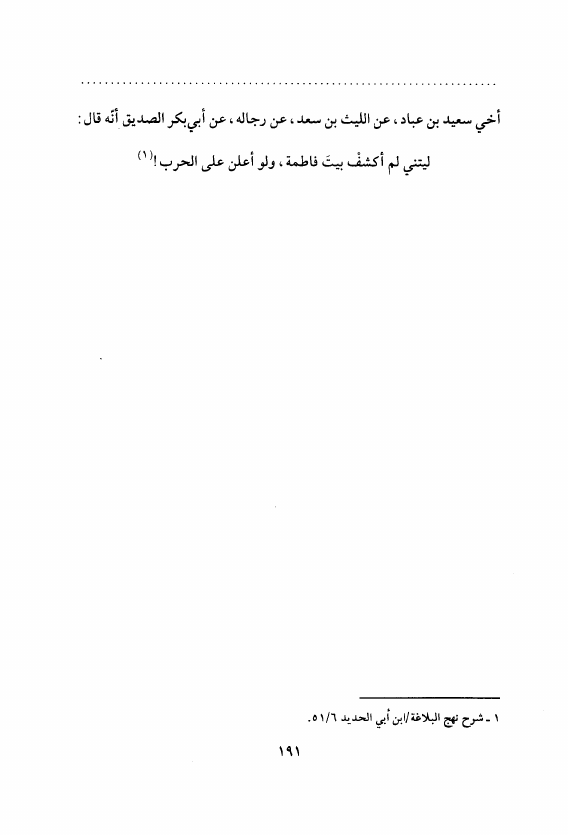 أخي سعيد بن عباد، عن الليث بن سعد، عن رجاله، عن أبي‌بكر الصديق أنّه قال: ليتني لم أكشفْ بيتَ فاطمة، ولو أعلن على الحرب!$^{(١)}$

١ ـ شرح نهج البلاغة/ابن أبي الحديد ٥١/٦.

١٩١